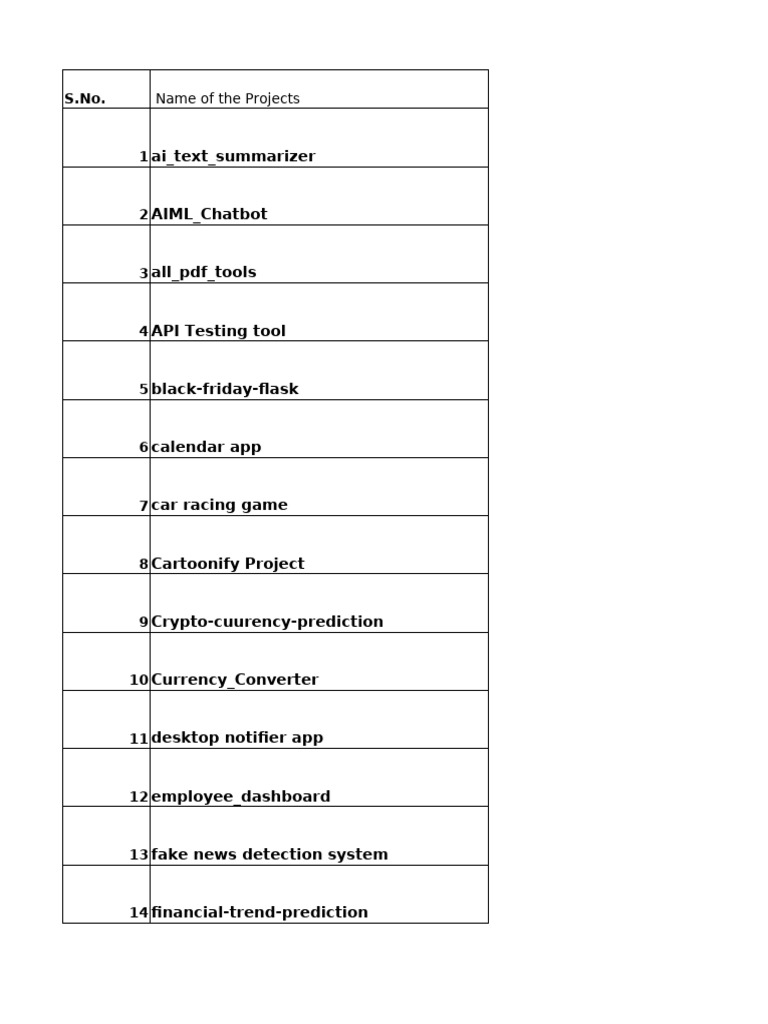 | S.No. | Name of the Projects |
|---|---|
| 1 | ai_text_summarizer |
| 2 | AIML_Chatbot |
| 3 | all_pdf_tools |
| 4 | API Testing tool |
| 5 | black-friday-flask |
| 6 | calendar app |
| 7 | car racing game |
| 8 | Cartoonify Project |
| 9 | Crypto-cuurency-prediction |
| 10 | Currency_Converter |
| 11 | desktop notifier app |
| 12 | employee_dashboard |
| 13 | fake news detection system |
| 14 | financial-trend-prediction |